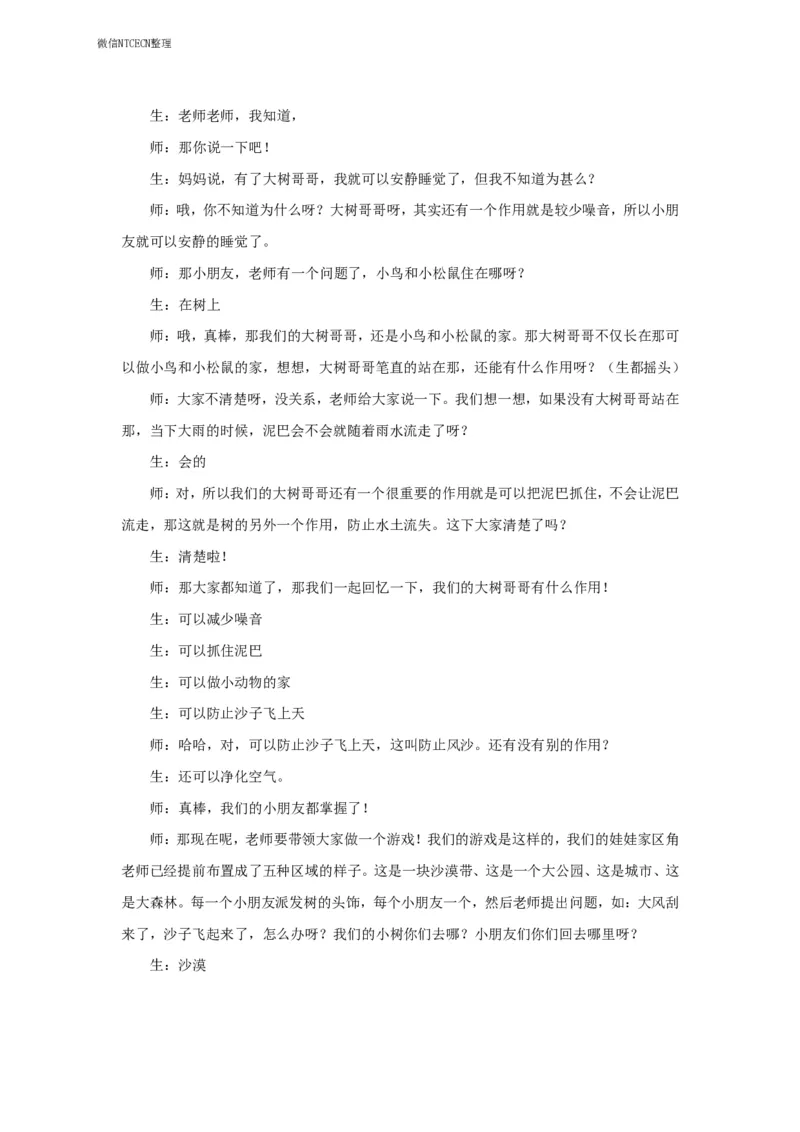 微信NTCECN整理

生：老师老师，我知道，

师：那你说一下吧！

生：妈妈说，有了大树哥哥，我就可以安静睡觉了，但我不知道为甚么？

师：哦，你不知道为什么呀？大树哥哥呀，其实还有一个作用就是较少噪音，所以小朋友就可以安静的睡觉了。

师：那小朋友，老师有一个问题了，小鸟和小松鼠住在哪呀？

生：在树上

师：哦，真棒，那我们的大树哥哥，还是小鸟和小松鼠的家。那大树哥哥不仅长在那可以做小鸟和小松鼠的家，想想，大树哥哥笔直的站在那，还能有什么作用呀？（生都摇头）

师：大家不清楚呀，没关系，老师给大家说一下。我们想一想，如果没有大树哥哥站在那，当下大雨的时候，泥巴会不会就随着雨水流走了呀？

生：会的

师：对，所以我们的大树哥哥还有一个很重要的作用就是可以把泥巴抓住，不会让泥巴流走，那这就是树的另外一个作用，防止水土流失。这下大家清楚了吗？

生：清楚啦！

师：那大家都知道了，那我们一起回忆一下，我们的大树哥哥有什么作用！

生：可以减少噪音

生：可以抓住泥巴

生：可以做小动物的家

生：可以防止沙子飞上天

师：哈哈，对，可以防止沙子飞上天，这叫防止风沙。还有没有别的作用？

生：还可以净化空气。

师：真棒，我们的小朋友都掌握了！

师：那现在呢，老师要带领大家做一个游戏！我们的游戏是这样的，我们的娃娃家区角老师已经提前布置成了五种区域的样子。这是一块沙漠带、这是一个大公园、这是城市、这是大森林。每一个小朋友派发树的头饰，每个小朋友一个，然后老师提出问题，如：大风刮来了，沙子飞起来了，怎么办呀？我们的小树你们去哪？小朋友们你们回去哪里呀？

生：沙漠